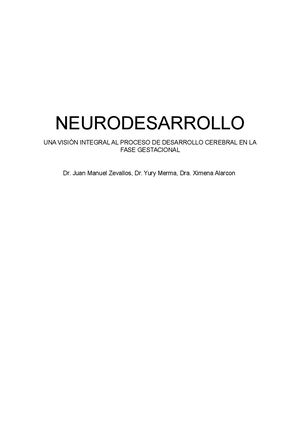 NEURODESARROLLO

UNA VISIÓN INTEGRAL AL PROCESO DE DESARROLLO CEREBRAL EN LA FASE GESTACIONAL

Dr. Juan Manuel Zevallos, Dr. Yury Merma, Dra. Ximena Alarcon